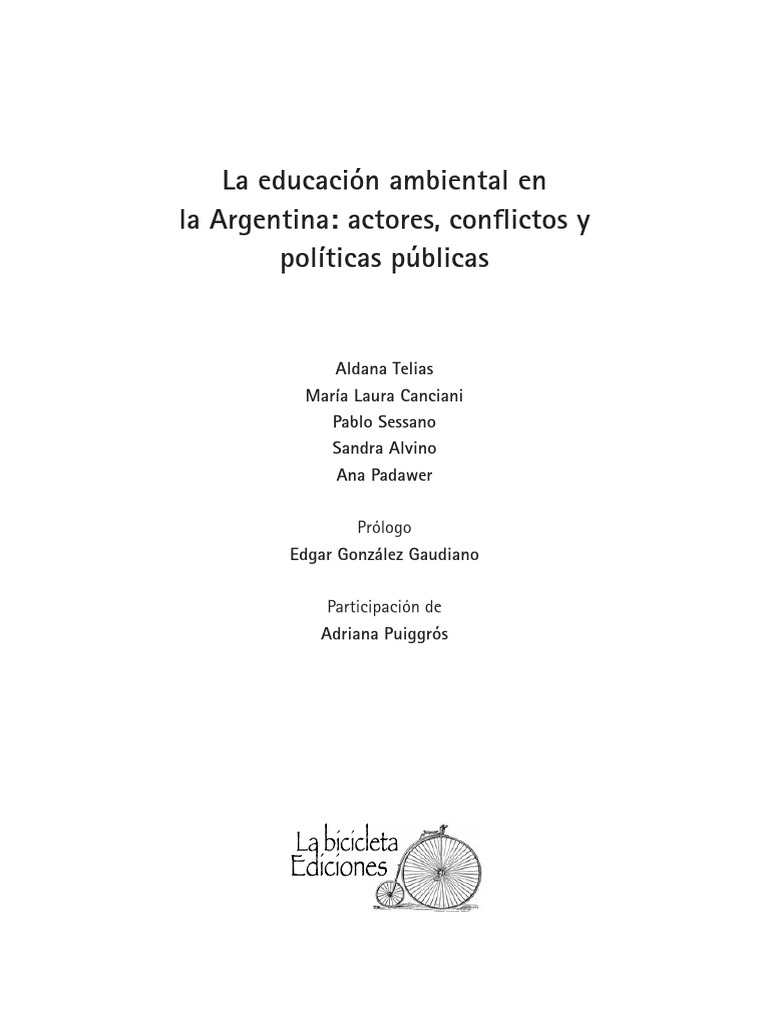 La educación ambiental en la Argentina: actores, conflictos y políticas públicas

Aldana Telias
María Laura Canciani
Pablo Sessano
Sandra Alvino
Ana Padawer

Prólogo
Edgar González Gaudiano

Participación de
Adriana Puiggrós

La bicicleta
Ediciones